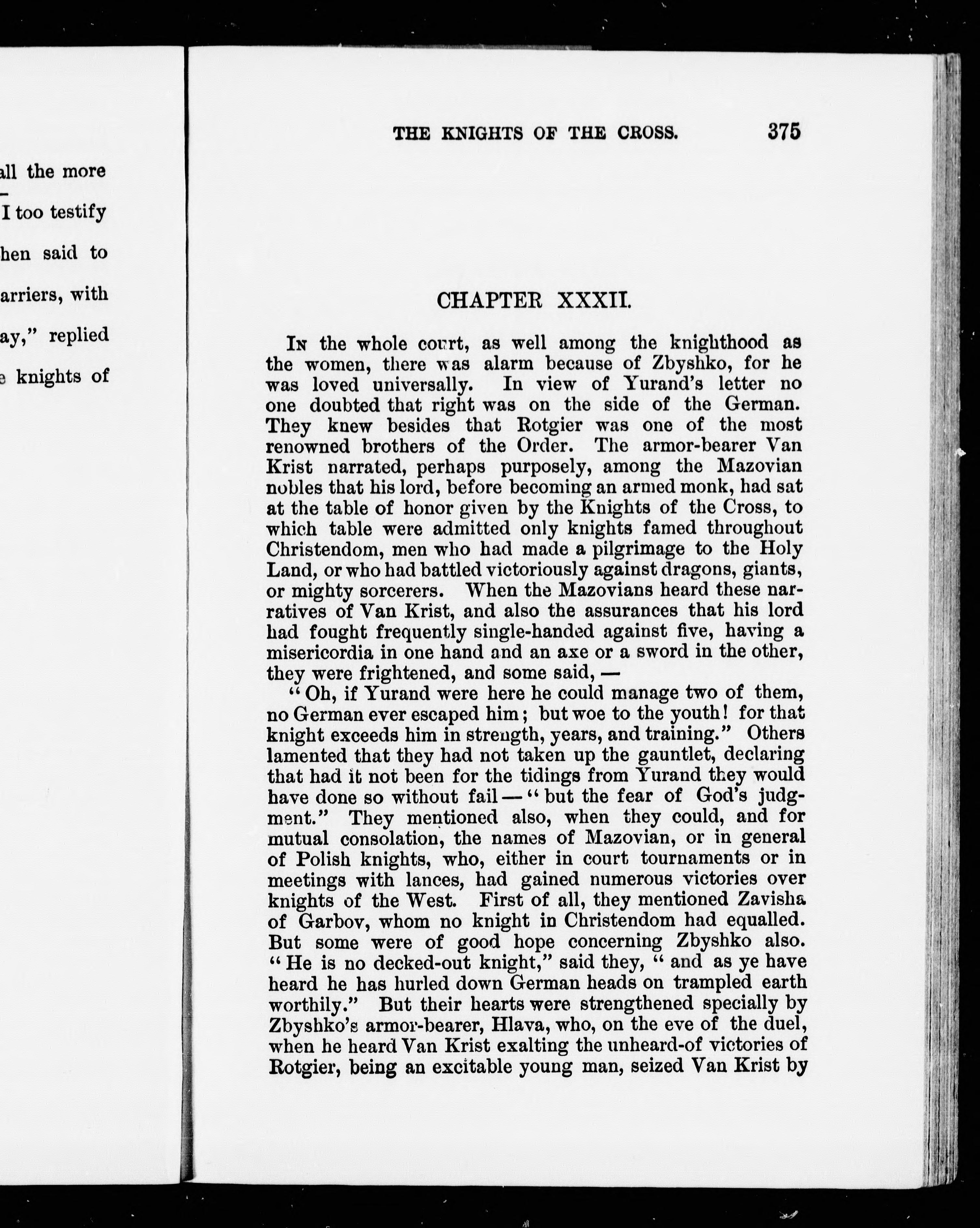 all the more
—
I too testify
hen said to
arriers, with
ay," replied
e knights of

THE KNIGHTS OF THE CROSS. 375

CHAPTER XXXII.

In the whole court, as well among the knighthood as the women, there was alarm because of Zbyshko, for he was loved universally. In view of Yurand's letter no one doubted that right was on the side of the German. They knew besides that Rotgier was one of the most renowned brothers of the Order. The armor-bearer Van Krist narrated, perhaps purposely, among the Mazovian nobles that his lord, before becoming an armed monk, had sat at the table of honor given by the Knights of the Cross, to which table were admitted only knights famed throughout Christendom, men who had made a pilgrimage to the Holy Land, or who had battled victoriously against dragons, giants, or mighty sorcerers. When the Mazovians heard these narratives of Van Krist, and also the assurances that his lord had fought frequently single-handed against five, having a misericordia in one hand and an axe or a sword in the other, they were frightened, and some said, —

"Oh, if Yurand were here he could manage two of them, no German ever escaped him; but woe to the youth! for that knight exceeds him in strength, years, and training." Others lamented that they had not taken up the gauntlet, declaring that had it not been for the tidings from Yurand they would have done so without fail — "but the fear of God's judgment." They mentioned also, when they could, and for mutual consolation, the names of Mazovian, or in general of Polish knights, who, either in court tournaments or in meetings with lances, had gained numerous victories over knights of the West. First of all, they mentioned Zavisha of Garbov, whom no knight in Christendom had equalled. But some were of good hope concerning Zbyshko also. "He is no decked-out knight," said they, "and as ye have heard he has hurled down German heads on trampled earth worthily." But their hearts were strengthened specially by Zbyshko's armor-bearer, Hlava, who, on the eve of the duel, when he heard Van Krist exalting the unheard-of victories of Rotgier, being an excitable young man, seized Van Krist by